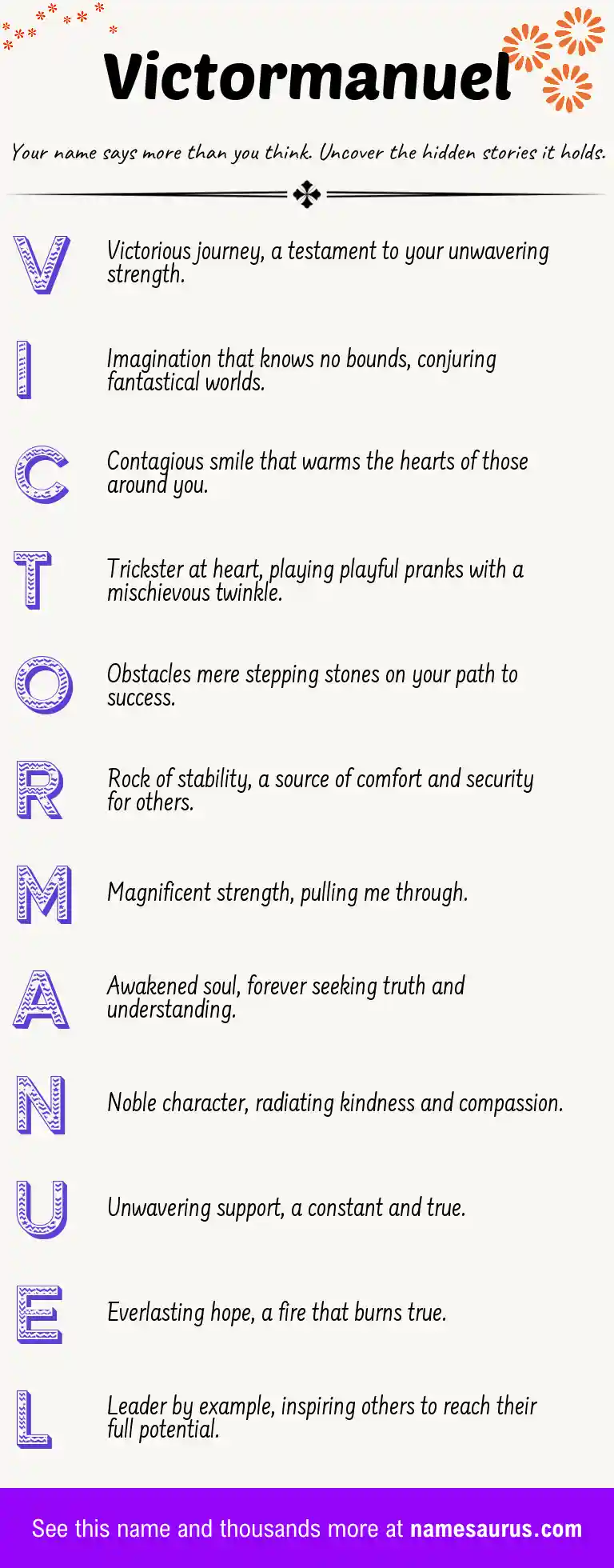 Victormanuel

Your name says more than you think. Uncover the hidden stories it holds.

V Victorious journey, a testament to your unwavering strength.

I Imagination that knows no bounds, conjuring fantastical worlds.

C Contagious smile that warms the hearts of those around you.

T Trickster at heart, playing playful pranks with a mischievous twinkle.

O Obstacles mere stepping stones on your path to success.

R Rock of stability, a source of comfort and security for others.

M Magnificent strength, pulling me through.

A Awakened soul, forever seeking truth and understanding.

N Noble character, radiating kindness and compassion.

U Unwavering support, a constant and true.

E Everlasting hope, a fire that burns true.

L Leader by example, inspiring others to reach their full potential.

See this name and thousands more at namesaurus.com